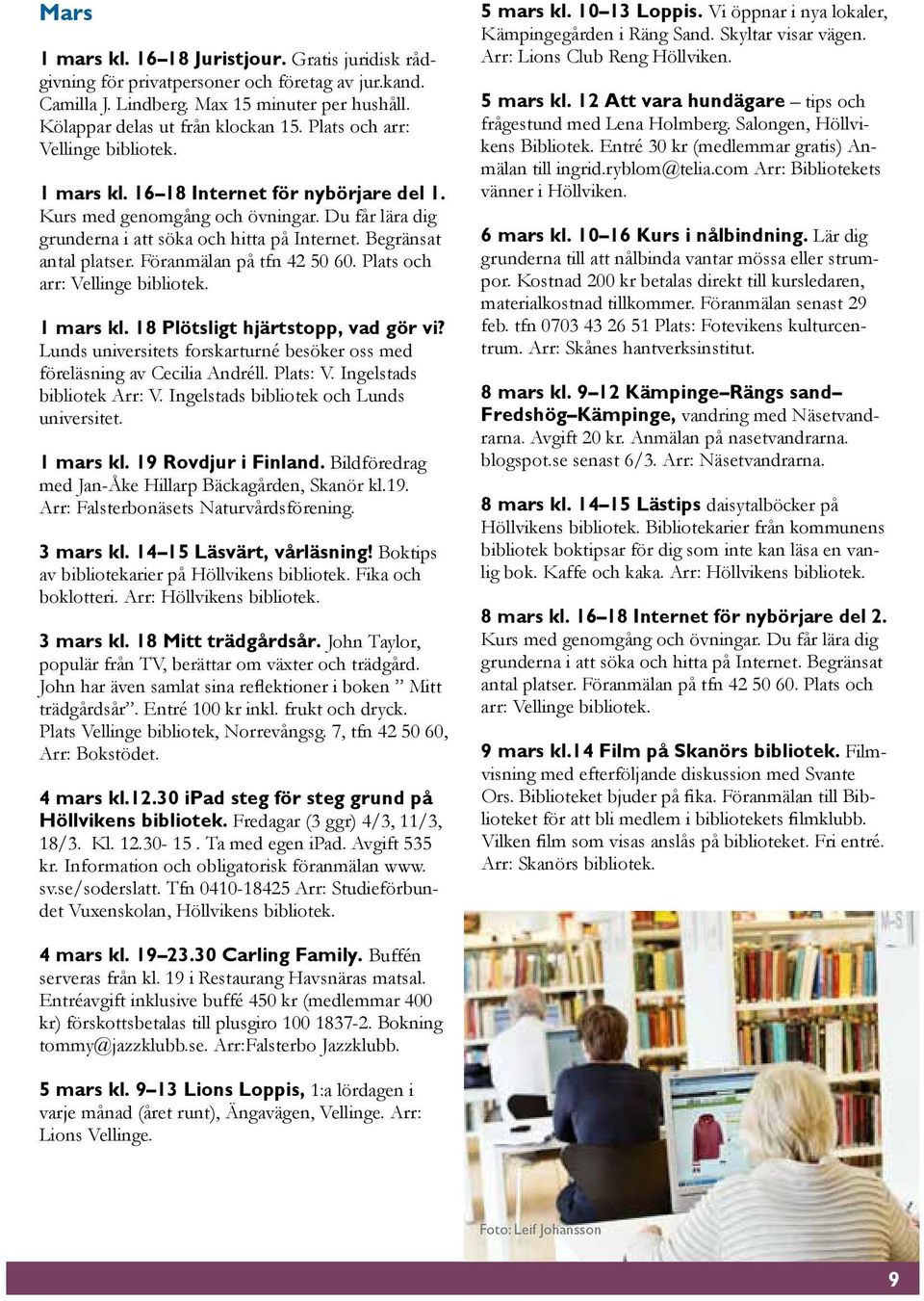 Mars

1 mars kl. 16–18 Juristjour. Gratis juridisk rådgivning för privatpersoner och företag av jur.kand. Camilla J. Lindberg. Max 15 minuter per hushåll. Kölappar delas ut från klockan 15. Plats och arr: Vellinge bibliotek.

1 mars kl. 16–18 Internet för nybörjare del 1. Kurs med genomgång och övningar. Du får lära dig grunderna i att söka och hitta på Internet. Begränsat antal platser. Föranmälan på tfn 42 50 60. Plats och arr: Vellinge bibliotek.

1 mars kl. 18 Plötsligt hjärtstopp, vad gör vi? Lunds universitets forskarturné besöker oss med föreläsning av Cecilia Andréll. Plats: V. Ingelstads bibliotek Arr: V. Ingelstads bibliotek och Lunds universitet.

1 mars kl. 19 Rovdjur i Finland. Bildföredrag med Jan-Åke Hillarp Bäckagården, Skanör kl.19. Arr: Falsterbonäsets Naturvårdsförening.

3 mars kl. 14–15 Läsvärt, vårläsning! Boktips av bibliotekarier på Höllvikens bibliotek. Fika och boklotteri. Arr: Höllvikens bibliotek.

3 mars kl. 18 Mitt trädgårdsår. John Taylor, populär från TV, berättar om växter och trädgård. John har även samlat sina reflektioner i boken ” Mitt trädgårdsår”. Entré 100 kr inkl. frukt och dryck. Plats Vellinge bibliotek, Norrevångsg. 7, tfn 42 50 60, Arr: Bokstödet.

4 mars kl.12.30 iPad steg för steg grund på Höllvikens bibliotek. Fredagar (3 ggr) 4/3, 11/3, 18/3. Kl. 12.30- 15 . Ta med egen iPad. Avgift 535 kr. Information och obligatorisk föranmälan www.sv.se/soderslatt. Tfn 0410-18425 Arr: Studieförbundet Vuxenskolan, Höllvikens bibliotek.

4 mars kl. 19–23.30 Carling Family. Buffén serveras från kl. 19 i Restaurang Havsnäras matsal. Entréavgift inklusive buffé 450 kr (medlemmar 400 kr) förskottsbetalas till plusgiro 100 1837-2. Bokning tommy@jazzklubb.se. Arr:Falsterbo Jazzklubb.

5 mars kl. 9–13 Lions Loppis, 1:a lördagen i varje månad (året runt), Ängavägen, Vellinge. Arr: Lions Vellinge.

5 mars kl. 10–13 Loppis. Vi öppnar i nya lokaler, Kämpingegården i Räng Sand. Skyltar visar vägen. Arr: Lions Club Reng Höllviken.

5 mars kl. 12 Att vara hundägare – tips och frågestund med Lena Holmberg. Salongen, Höllvikens Bibliotek. Entré 30 kr (medlemmar gratis) Anmälan till ingrid.ryblom@telia.com Arr: Bibliotekets vänner i Höllviken.

6 mars kl. 10–16 Kurs i nålbindning. Lär dig grunderna till att nålbinda vantar mössa eller strumpor. Kostnad 200 kr betalas direkt till kursledaren, materialkostnad tillkommer. Föranmälan senast 29 feb. tfn 0703 43 26 51 Plats: Fotevikens kulturcentrum. Arr: Skånes hantverksinstitut.

8 mars kl. 9–12 Kämpinge–Rängs sand–Fredshög–Kämpinge, vandring med Näsetvandrarna. Avgift 20 kr. Anmälan på nasetvandrarna.blogspot.se senast 6/3. Arr: Näsetvandrarna.

8 mars kl. 14–15 Lästips daisytalböcker på Höllvikens bibliotek. Bibliotekarier från kommunens bibliotek boktipsar för dig som inte kan läsa en vanlig bok. Kaffe och kaka. Arr: Höllvikens bibliotek.

8 mars kl. 16–18 Internet för nybörjare del 2. Kurs med genomgång och övningar. Du får lära dig grunderna i att söka och hitta på Internet. Begränsat antal platser. Föranmälan på tfn 42 50 60. Plats och arr: Vellinge bibliotek.

9 mars kl.14 Film på Skanörs bibliotek. Filmvisning med efterföljande diskussion med Svante Ors. Biblioteket bjuder på fika. Föranmälan till Biblioteket för att bli medlem i bibliotekets filmklubb. Vilken film som visas anslås på biblioteket. Fri entré. Arr: Skanörs bibliotek.

Foto: Leif Johansson

9